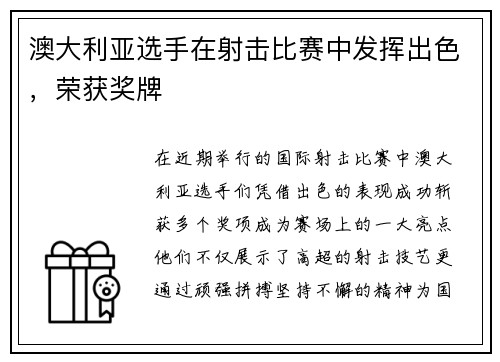 澳大利亚选手在射击比赛中发挥出色，荣获奖牌

在近期举行的国际射击比赛中澳大利亚选手们凭借出色的表现成功斩获多个奖项成为赛场上的一大亮点他们不仅展示了高超的射击技艺更通过顽强拼搏坚持不懈的精神为国